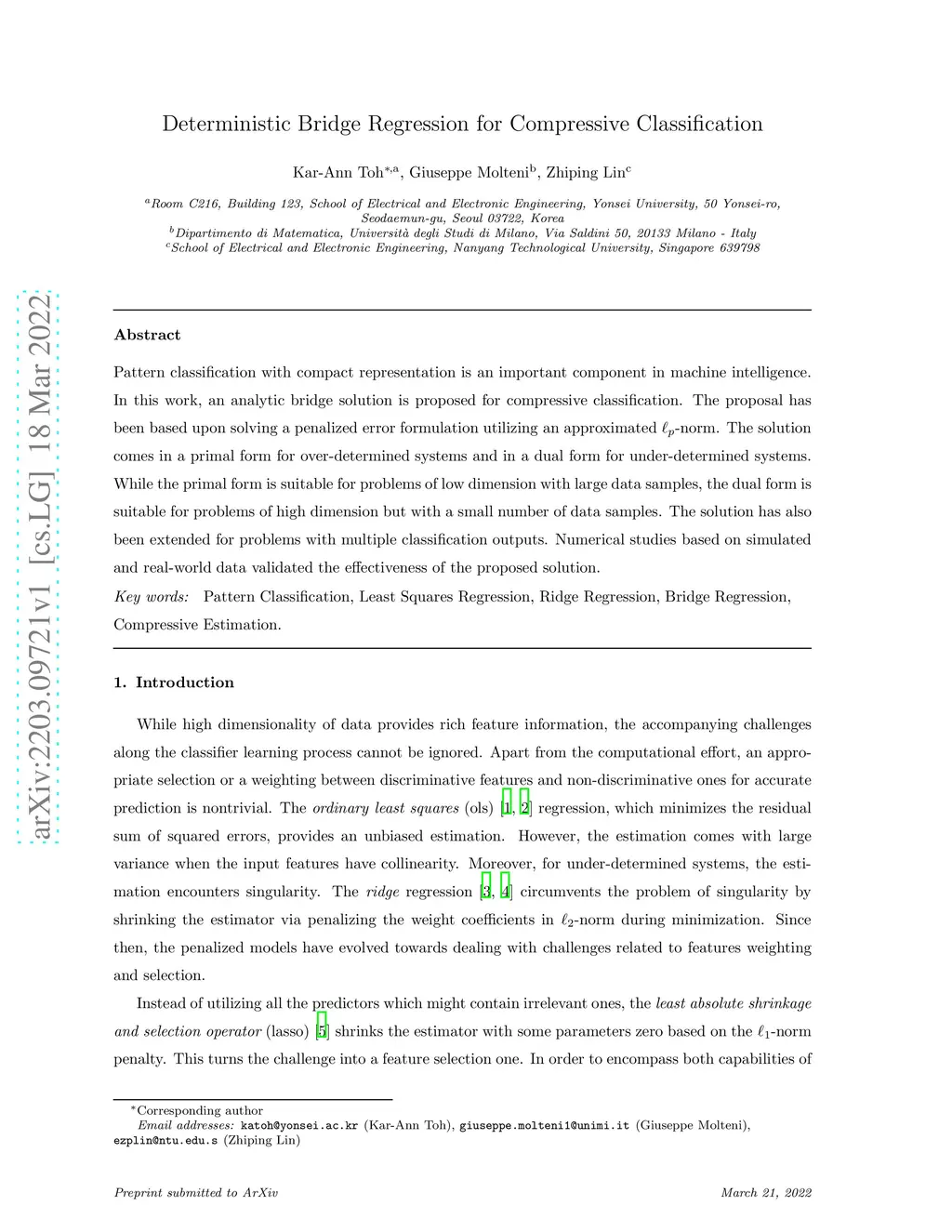 arXiv:2203.09721v1 [cs.LG] 18 Mar 2022

Deterministic Bridge Regression for Compressive Classification

Kar-Ann Toh$^{*,a}$, Giuseppe Molteni$^{b}$, Zhiping Lin$^{c}$

$^{a}$Room C216, Building 123, School of Electrical and Electronic Engineering, Yonsei University, 50 Yonsei-ro, Seodaemun-gu, Seoul 03722, Korea
$^{b}$Dipartimento di Matematica, Università degli Studi di Milano, Via Saldini 50, 20133 Milano - Italy
$^{c}$School of Electrical and Electronic Engineering, Nanyang Technological University, Singapore 639798

Abstract

Pattern classification with compact representation is an important component in machine intelligence. In this work, an analytic bridge solution is proposed for compressive classification. The proposal has been based upon solving a penalized error formulation utilizing an approximated $\ell_p$-norm. The solution comes in a primal form for over-determined systems and in a dual form for under-determined systems. While the primal form is suitable for problems of low dimension with large data samples, the dual form is suitable for problems of high dimension but with a small number of data samples. The solution has also been extended for problems with multiple classification outputs. Numerical studies based on simulated and real-world data validated the effectiveness of the proposed solution.

Key words: Pattern Classification, Least Squares Regression, Ridge Regression, Bridge Regression, Compressive Estimation.

1. Introduction

While high dimensionality of data provides rich feature information, the accompanying challenges along the classifier learning process cannot be ignored. Apart from the computational effort, an appropriate selection or a weighting between discriminative features and non-discriminative ones for accurate prediction is nontrivial. The ordinary least squares (ols) [1, 2] regression, which minimizes the residual sum of squared errors, provides an unbiased estimation. However, the estimation comes with large variance when the input features have collinearity. Moreover, for under-determined systems, the estimation encounters singularity. The ridge regression [3, 4] circumvents the problem of singularity by shrinking the estimator via penalizing the weight coefficients in $\ell_2$-norm during minimization. Since then, the penalized models have evolved towards dealing with challenges related to features weighting and selection.

Instead of utilizing all the predictors which might contain irrelevant ones, the least absolute shrinkage and selection operator (lasso) [5] shrinks the estimator with some parameters zero based on the $\ell_1$-norm penalty. This turns the challenge into a feature selection one. In order to encompass both capabilities of

$^{*}$Corresponding author
Email addresses: katoh@yonsei.ac.kr (Kar-Ann Toh), giuseppe.molteni1@unimi.it (Giuseppe Molteni), ezplin@ntu.edu.s (Zhiping Lin)

Preprint submitted to ArXiv March 21, 2022